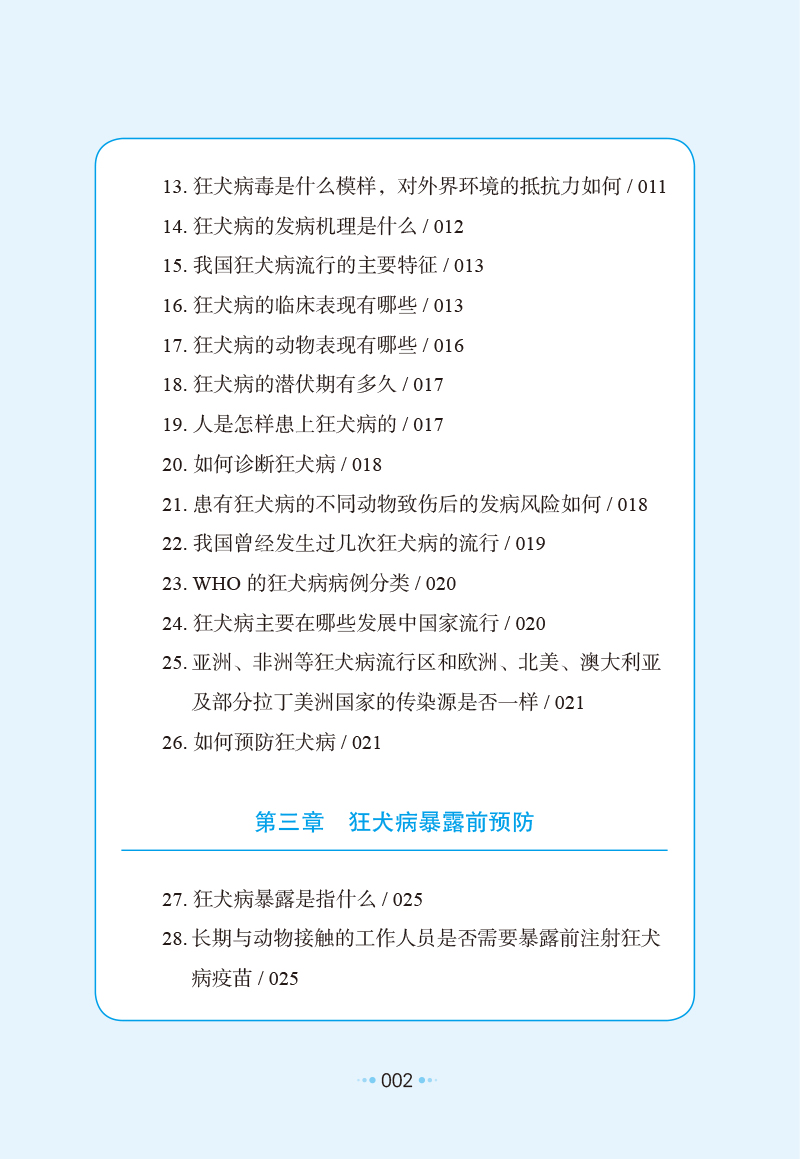 13. 狂犬病毒是什么模样，对外界环境的抵抗力如何 / 011

14. 狂犬病的发病机理是什么 / 012

15. 我国狂犬病流行的主要特征 / 013

16. 狂犬病的临床表现有哪些 / 013

17. 狂犬病的动物表现有哪些 / 016

18. 狂犬病的潜伏期有多久 / 017

19. 人是怎样患上狂犬病的 / 017

20. 如何诊断狂犬病 / 018

21. 患有狂犬病的不同动物致伤后的发病风险如何 / 018

22. 我国曾经发生过几次狂犬病的流行 / 019

23. WHO 的狂犬病病例分类 / 020

24. 狂犬病主要在哪些发展中国家流行 / 020

25. 亚洲、非洲等狂犬病流行区和欧洲、北美、澳大利亚及部分拉丁美洲国家的传染源是否一样 / 021

26. 如何预防狂犬病 / 021

第三章　狂犬病暴露前预防

27. 狂犬病暴露是指什么 / 025

28. 长期与动物接触的工作人员是否需要暴露前注射狂犬病疫苗 / 025

002